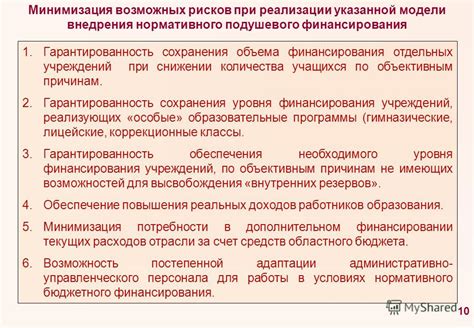 Минимизация возможных рисков при реализации указанной модели внедрения нормативного подушевого финансирования

1. Гарантированность сохранения объема финансирования отдельных учреждений при снижении количества учащихся по объективным причинам.

2. Гарантированность сохранения уровня финансирования учреждений, реализующих «особые» образовательные программы (гимназические, лицейские, коррекционные классы.

3. Гарантированность обеспечения необходимого уровня финансирования учреждений, по объективным причинам не имеющих возможностей для высвобождения «внутренних резервов».

4. Обеспечение повышения реальных доходов работников образования.

5. Минимизация потребности в дополнительном финансировании текущих расходов отрасли за счет средств областного бюджета.

6. Возможность постепенной адаптации административно-управленческого персонала для работы в условиях нормативного бюджетного финансирования.

MyShared

10